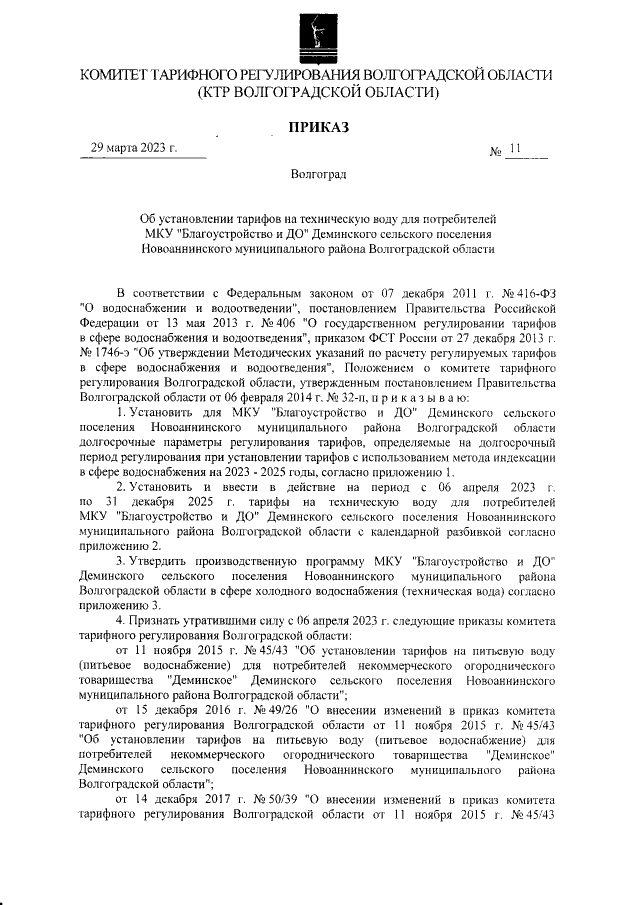 КОМИТЕТ ТАРИФНОГО РЕГУЛИРОВАНИЯ ВОЛГОГРАДСКОЙ ОБЛАСТИ
(КТР ВОЛГОГРАДСКОЙ ОБЛАСТИ)

ПРИКАЗ

29 марта 2023 г.

№ 11

Волгоград

Об установлении тарифов на техническую воду для потребителей МКУ "Благоустройство и ДО" Деминского сельского поселения Новоаннинского муниципального района Волгоградской области

В соответствии с Федеральным законом от 07 декабря 2011 г. № 416-ФЗ "О водоснабжении и водоотведении", постановлением Правительства Российской Федерации от 13 мая 2013 г. № 406 "О государственном регулировании тарифов в сфере водоснабжения и водоотведения", приказом ФСТ России от 27 декабря 2013 г. № 1746-э "Об утверждении Методических указаний по расчету регулируемых тарифов в сфере водоснабжения и водоотведения", Положением о комитете тарифного регулирования Волгоградской области, утвержденным постановлением Правительства Волгоградской области от 06 февраля 2014 г. № 32-п, п р и к а з ы в а ю:

1. Установить для МКУ "Благоустройство и ДО" Деминского сельского поселения Новоаннинского муниципального района Волгоградской области долгосрочные параметры регулирования тарифов, определяемые на долгосрочный период регулирования при установлении тарифов с использованием метода индексации в сфере водоснабжения на 2023 - 2025 годы, согласно приложению 1.

2. Установить и ввести в действие на период с 06 апреля 2023 г. по 31 декабря 2025 г. тарифы на техническую воду для потребителей МКУ "Благоустройство и ДО" Деминского сельского поселения Новоаннинского муниципального района Волгоградской области с календарной разбивкой согласно приложению 2.

3. Утвердить производственную программу МКУ "Благоустройство и ДО" Деминского сельского поселения Новоаннинского муниципального района Волгоградской области в сфере холодного водоснабжения (техническая вода) согласно приложению 3.

4. Признать утратившими силу с 06 апреля 2023 г. следующие приказы комитета тарифного регулирования Волгоградской области:

от 11 ноября 2015 г. № 45/43 "Об установлении тарифов на питьевую воду (питьевое водоснабжение) для потребителей некоммерческого огороднического товарищества "Деминское" Деминского сельского поселения Новоаннинского муниципального района Волгоградской области";

от 15 декабря 2016 г. № 49/26 "О внесении изменений в приказ комитета тарифного регулирования Волгоградской области от 11 ноября 2015 г. № 45/43 "Об установлении тарифов на питьевую воду (питьевое водоснабжение) для потребителей некоммерческого огороднического товарищества "Деминское" Деминского сельского поселения Новоаннинского муниципального района Волгоградской области";

от 14 декабря 2017 г. № 50/39 "О внесении изменений в приказ комитета тарифного регулирования Волгоградской области от 11 ноября 2015 г. № 45/43